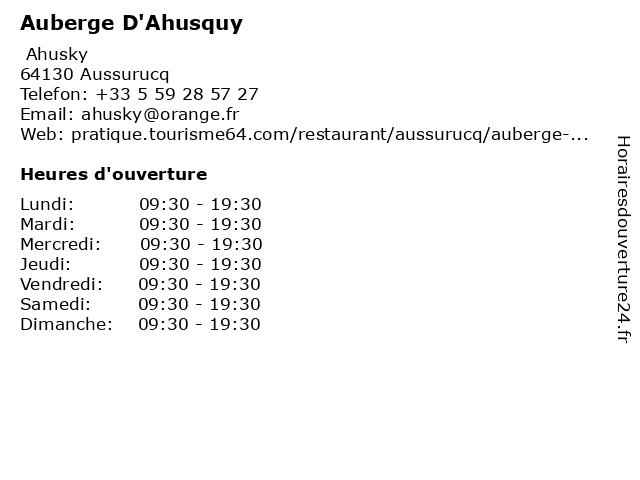 Auberge D'Ahusquy

Ahusky
64130 Aussurucq
Telefon: +33 5 59 28 57 27
Email: ahusky@orange.fr
Web: pratique.tourisme64.com/restaurant/aussurucq/auberge-...

Heures d'ouverture

Lundi: 09:30 - 19:30
Mardi: 09:30 - 19:30
Mercredi: 09:30 - 19:30
Jeudi: 09:30 - 19:30
Vendredi: 09:30 - 19:30
Samedi: 09:30 - 19:30
Dimanche: 09:30 - 19:30

Horairesdouverture24.fr